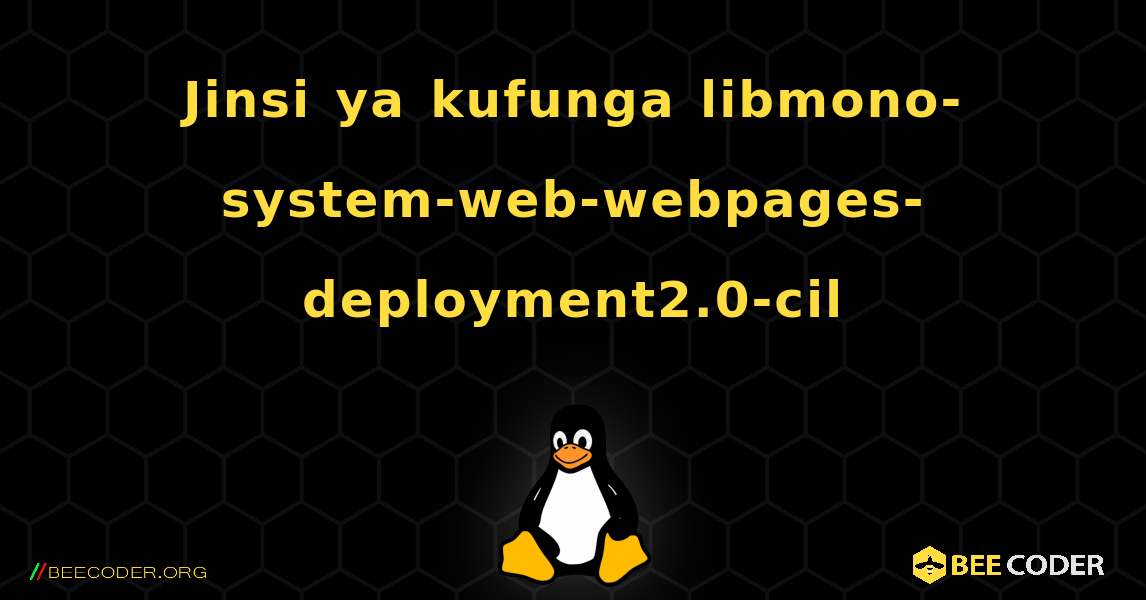 Jinsi ya kufunga libmono-system-web-webpages-deployment2.0-cil

//BEECODER.ORG

BEE CODER